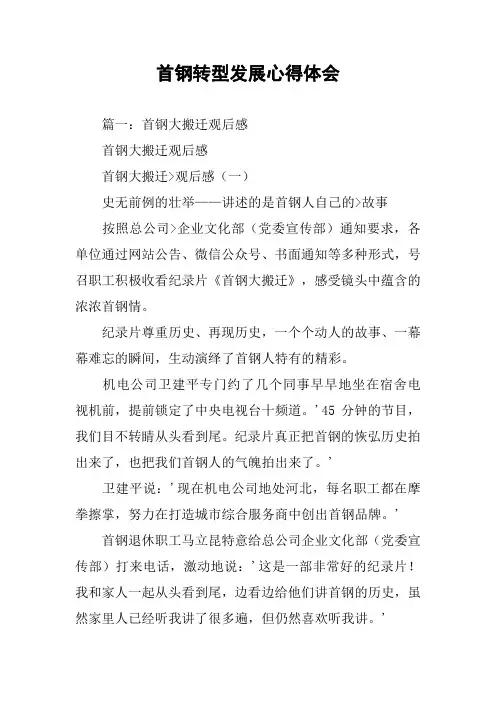 首钢转型发展心得体会

篇一：首钢大搬迁观后感

首钢大搬迁观后感

首钢大搬迁>观后感（一）

史无前例的壮举——讲述的是首钢人自己的>故事

按照总公司>企业文化部（党委宣传部）通知要求，各单位通过网站公告、微信公众号、书面通知等多种形式，号召职工积极收看纪录片《首钢大搬迁》，感受镜头中蕴含的浓浓首钢情。

纪录片尊重历史、再现历史，一个个动人的故事、一幕幕难忘的瞬间，生动演绎了首钢人特有的精彩。

机电公司卫建平专门约了几个同事早早地坐在宿舍电视机前，提前锁定了中央电视台十频道。'45 分钟的节目，我们目不转睛从头看到尾。纪录片真正把首钢的恢弘历史拍出来了，也把我们首钢人的气魄拍出来了。'

卫建平说：'现在机电公司地处河北，每名职工都在摩拳擦掌，努力在打造城市综合服务商中创出首钢品牌。'

首钢退休职工马立昆特意给总公司企业文化部（党委宣传部）打来电话，激动地说：'这是一部非常好的纪录片！我和家人一起从头看到尾，边看边给他们讲首钢的历史，虽然家里人已经听我讲了很多遍，但仍然喜欢听我讲。'